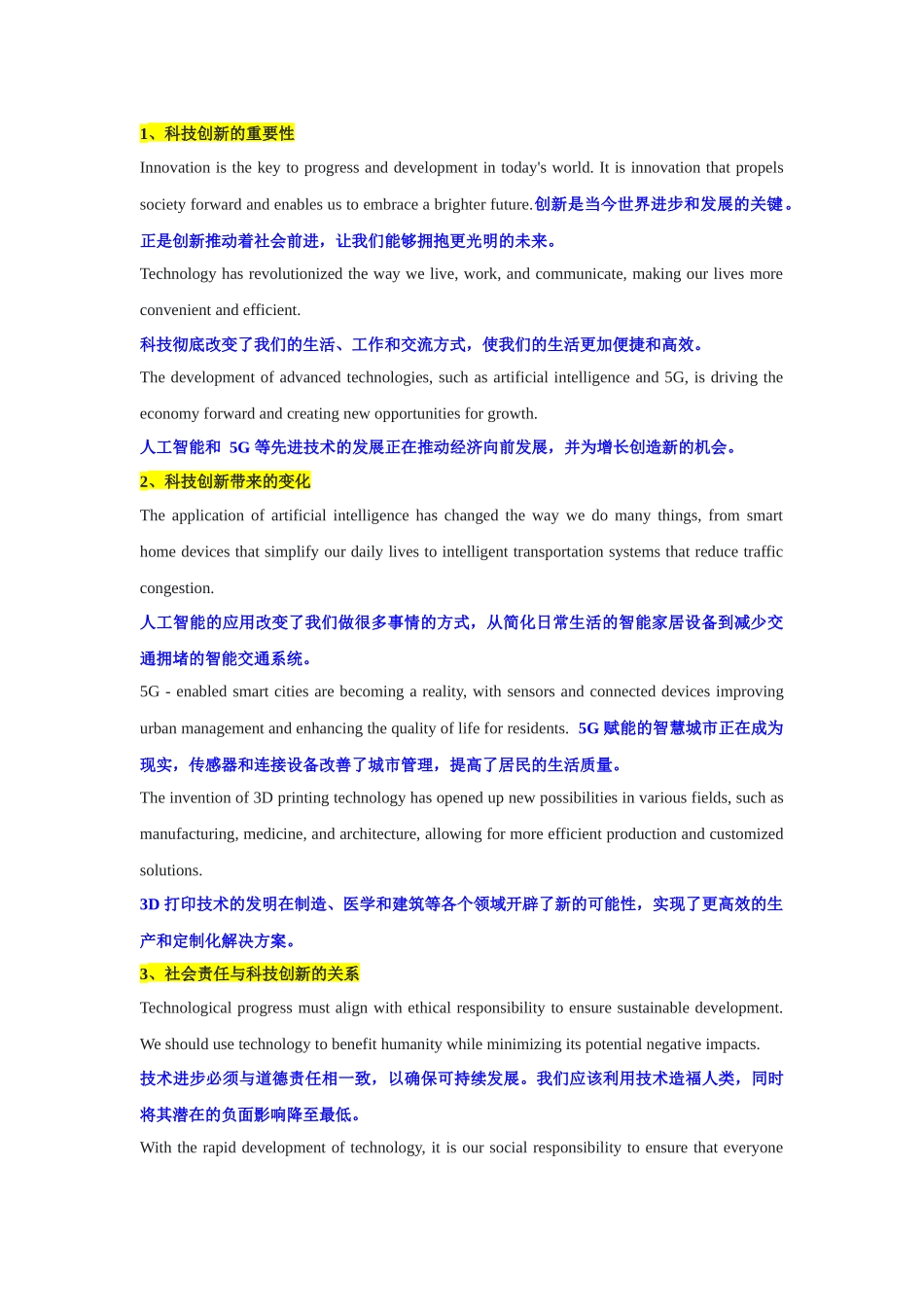 1、科技创新的重要性

Innovation is the key to progress and development in today's world. It is innovation that propels society forward and enables us to embrace a brighter future.创新是当今世界进步和发展的关键。正是创新推动着社会前进，让我们能够拥抱更光明的未来。

Technology has revolutionized the way we live, work, and communicate, making our lives more convenient and efficient.

科技彻底改变了我们的生活、工作和交流方式，使我们的生活更加便捷和高效。

The development of advanced technologies, such as artificial intelligence and 5G, is driving the economy forward and creating new opportunities for growth.

人工智能和 5G 等先进技术的发展正在推动经济向前发展，并为增长创造新的机会。

2、科技创新带来的变化

The application of artificial intelligence has changed the way we do many things, from smart home devices that simplify our daily lives to intelligent transportation systems that reduce traffic congestion.

人工智能的应用改变了我们做很多事情的方式，从简化日常生活的智能家居设备到减少交通拥堵的智能交通系统。

5G - enabled smart cities are becoming a reality, with sensors and connected devices improving urban management and enhancing the quality of life for residents. 5G 赋能的智慧城市正在成为现实，传感器和连接设备改善了城市管理，提高了居民的生活质量。

The invention of 3D printing technology has opened up new possibilities in various fields, such as manufacturing, medicine, and architecture, allowing for more efficient production and customized solutions.

3D 打印技术的发明在制造、医学和建筑等各个领域开辟了新的可能性，实现了更高效的生产和定制化解决方案。

3、社会责任与科技创新的关系

Technological progress must align with ethical responsibility to ensure sustainable development. We should use technology to benefit humanity while minimizing its potential negative impacts.

技术进步必须与道德责任相一致，以确保可持续发展。我们应该利用技术造福人类，同时将其潜在的负面影响降至最低。

With the rapid development of technology, it is our social responsibility to ensure that everyone